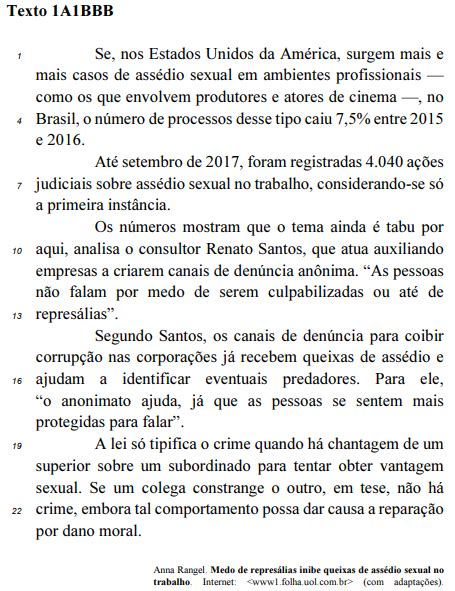 Texto 1A1BBB

1 Se, nos Estados Unidos da América, surgem mais e mais casos de assédio sexual em ambientes profissionais — como os que envolvem produtores e atores de cinema —, no 4 Brasil, o número de processos desse tipo caiu 7,5% entre 2015 e 2016.

Até setembro de 2017, foram registradas 4.040 ações 7 judiciais sobre assédio sexual no trabalho, considerando-se só a primeira instância.

Os números mostram que o tema ainda é tabu por 10 aqui, analisa o consultor Renato Santos, que atua auxiliando empresas a criarem canais de denúncia anônima. “As pessoas não falam por medo de serem culpabilizadas ou até de 13 represálias”.

Segundo Santos, os canais de denúncia para coibir corrupção nas corporações já recebem queixas de assédio e 16 ajudam a identificar eventuais predadores. Para ele, “o anonimato ajuda, já que as pessoas se sentem mais protegidas para falar”.

19 A lei só tipifica o crime quando há chantagem de um superior sobre um subordinado para tentar obter vantagem sexual. Se um colega constrange o outro, em tese, não há 22 crime, embora tal comportamento possa dar causa a reparação por dano moral.

Anna Rangel. Medo de represálias inibe queixas de assédio sexual no trabalho. Internet: <www1.folha.uol.com.br> (com adaptações).